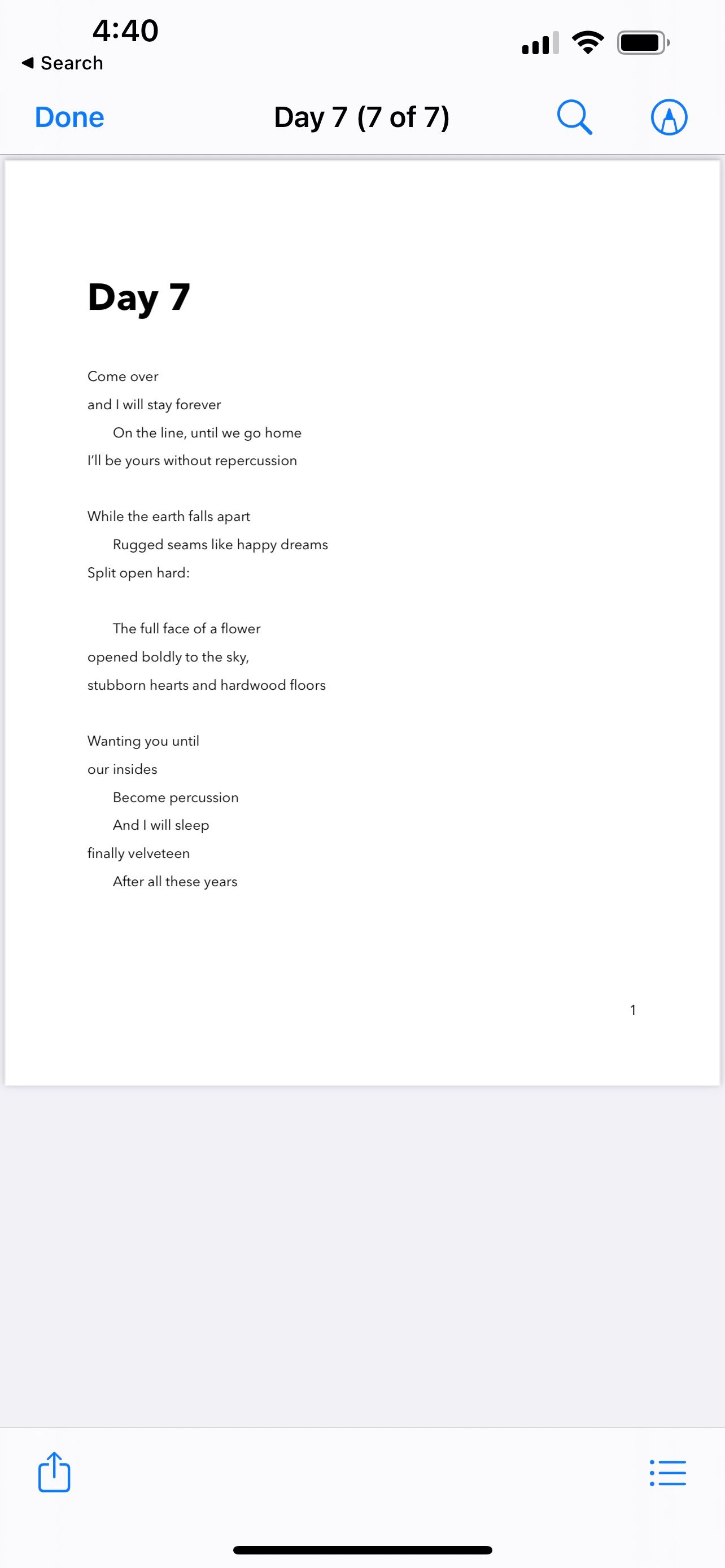 4:40
◀ Search

Done
Day 7 (7 of 7)

Day 7

Come over
and I will stay forever
On the line, until we go home
I'll be yours without repercussion

While the earth falls apart
Rugged seams like happy dreams
Split open hard:

The full face of a flower
opened boldly to the sky,
stubborn hearts and hardwood floors

Wanting you until
our insides
Become percussion
And I will sleep
finally velveteen
After all these years

1